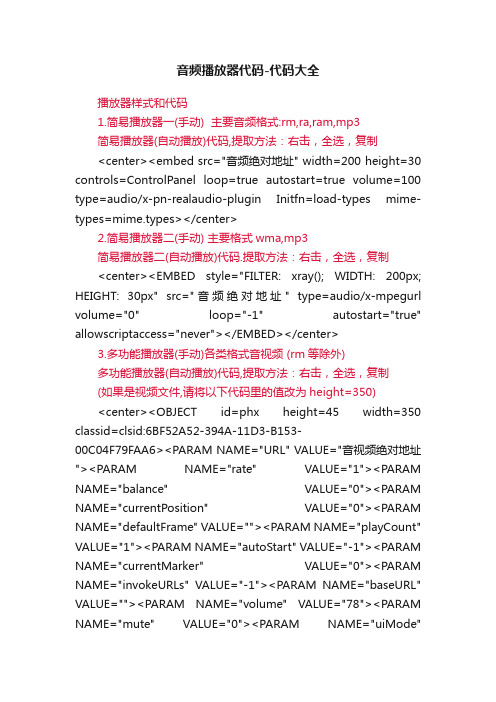 音频播放器代码-代码大全

播放器样式和代码

1.简易播放器一(手动) 主要音频格式:rm,ra,ram,mp3

简易播放器(自动播放)代码,提取方法：右击，全选，复制

<center><embed src="音频绝对地址" width=200 height=30 controls=ControlPanel loop=true autostart=true volume=100 type=audio/x-pn-realaudio-plugin Initfn=load-types mime-types=mime.types></center>

2.简易播放器二(手动) 主要格式 wma,mp3

简易播放器二(自动播放)代码.提取方法：右击，全选，复制

<center><EMBED style="FILTER: xray(); WIDTH: 200px; HEIGHT: 30px" src="音频绝对地址" type=audio/x-mpegurl volume="0" loop="-1" autostart="true" allowscriptaccess="never"></EMBED></center>

3.多功能播放器(手动)各类格式音视频 (rm 等除外)

多功能播放器(自动播放)代码,提取方法：右击，全选，复制

(如果是视频文件,请将以下代码里的值改为 height=350)

<center><OBJECT id=phx height=45 width=350 classid=clsid:6BF52A52-394A-11D3-B153-00C04F79FAA6><PARAM NAME="URL" VALUE="音视频绝对地址"><PARAM NAME="rate" VALUE="1"><PARAM NAME="balance" VALUE="0"><PARAM NAME="currentPosition" VALUE="0"><PARAM NAME="defaultFrame" VALUE=""><PARAM NAME="playCount" VALUE="1"><PARAM NAME="autoStart" VALUE="-1"><PARAM NAME="currentMarker" VALUE="0"><PARAM NAME="invokeURLs" VALUE="-1"><PARAM NAME="baseURL" VALUE=""><PARAM NAME="volume" VALUE="78"><PARAM NAME="mute" VALUE="0"><PARAM NAME="uiMode"